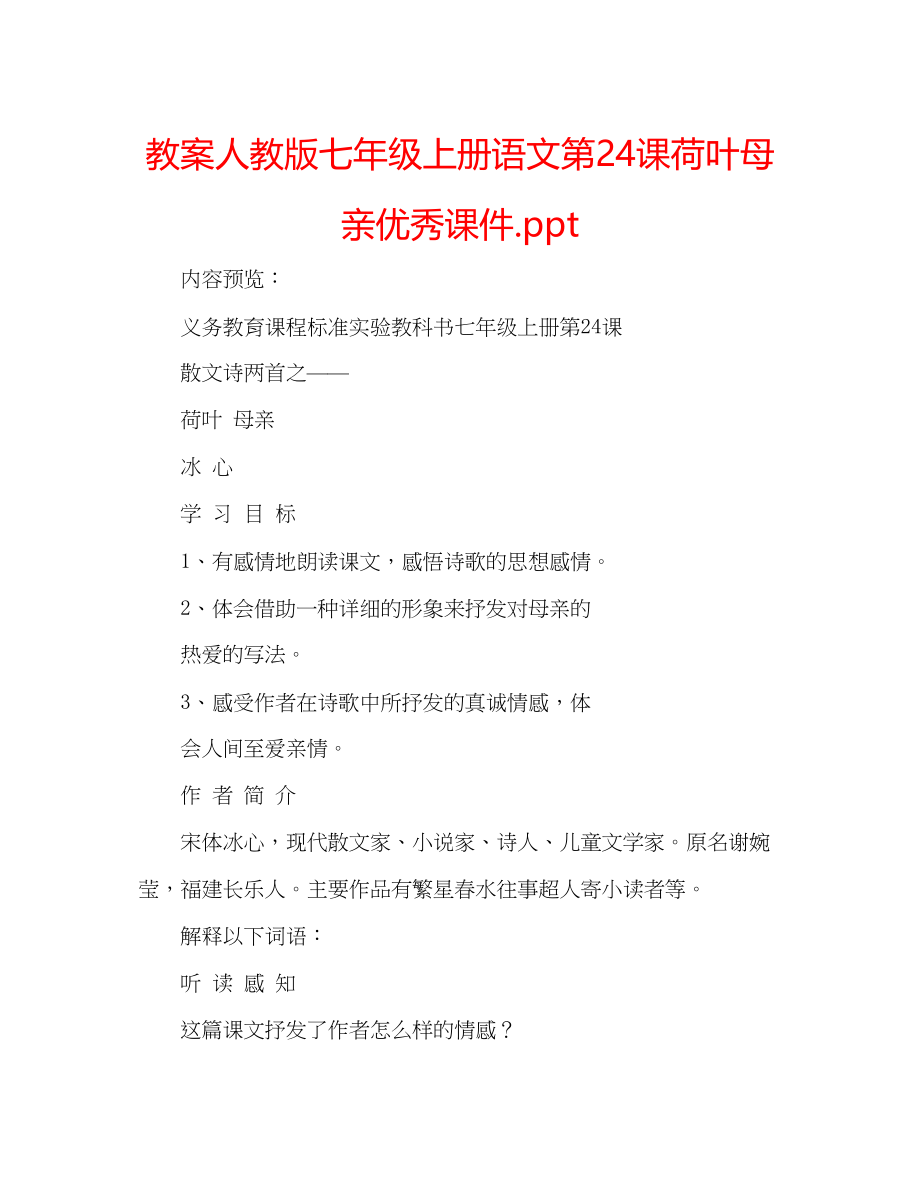 教案人教版七年级上册语文第24课荷叶母亲优秀课件.ppt

内容预览：

义务教育课程标准实验教科书七年级上册第24课

散文诗两首之——

荷叶 母亲

冰 心

学 习 目 标

1、有感情地朗读课文，感悟诗歌的思想感情。

2、体会借助一种详细的形象来抒发对母亲的热爱的写法。

3、感受作者在诗歌中所抒发的真诚情感，体会人间至爱亲情。

作 者 简 介

宋体冰心，现代散文家、小说家、诗人、儿童文学家。原名谢婉莹，福建长乐人。主要作品有繁星春水往事超人寄小读者等。

解释以下词语：

听 读 感 知

这篇课文抒发了作者怎么样的情感？